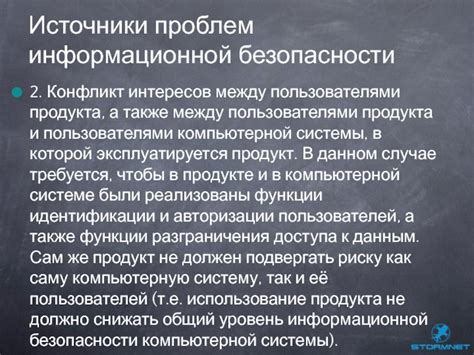 Источники проблем информационной безопасности

2. Конфликт интересов между пользователями продукта, а также между пользователями продукта и пользователями компьютерной системы, в которой эксплуатируется продукт. В данном случае требуется, чтобы в продукте и в компьютерной системе были реализованы функции идентификации и авторизации пользователей, а также функции разграничения доступа к данным. Сам же продукт не должен подвергать риску как саму компьютерную систему, так и её пользователей (т.е. использование продукта не должно снижать общий уровень информационной безопасности компьютерной системы).

STORMNET